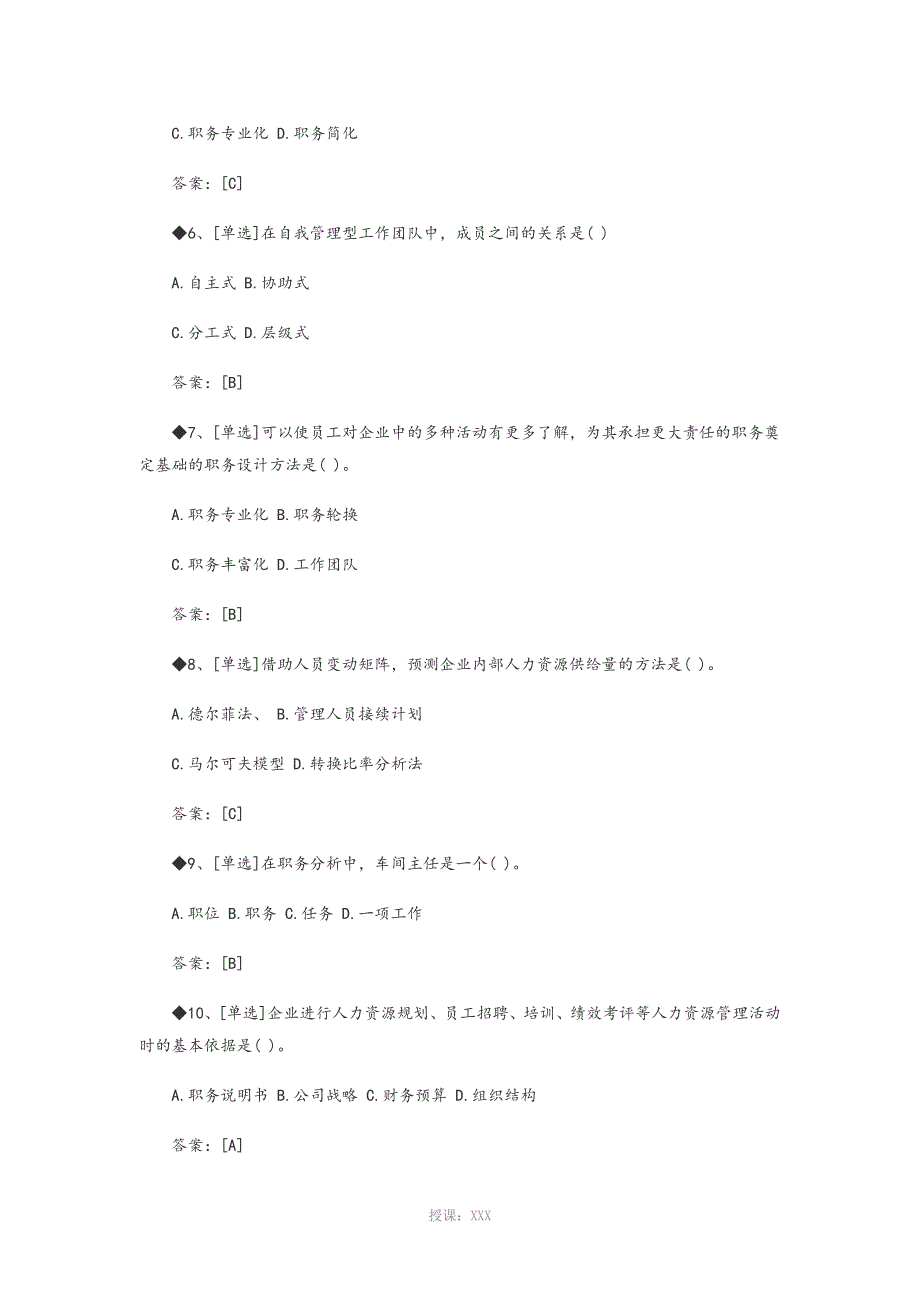 C.职务专业化 D.职务简化

答案：[C]

◆6、[单选]在自我管理型工作团队中，成员之间的关系是( )

A.自主式 B.协助式

C.分工式 D.层级式

答案：[B]

◆7、[单选]可以使员工对企业中的多种活动有更多了解，为其承担更大责任的职务奠定基础的职务设计方法是( )。

A.职务专业化 B.职务轮换

C.职务丰富化 D.工作团队

答案：[B]

◆8、[单选]借助人员变动矩阵，预测企业内部人力资源供给量的方法是( )。

A.德尔菲法、 B.管理人员接续计划

C.马尔可夫模型 D.转换比率分析法

答案：[C]

◆9、[单选]在职务分析中，车间主任是一个( )。

A.职位 B.职务 C.任务 D.一项工作

答案：[B]

◆10、[单选]企业进行人力资源规划、员工招聘、培训、绩效考评等人力资源管理活动时的基本依据是( )。

A.职务说明书 B.公司战略 C.财务预算 D.组织结构

答案：[A]

授课：XXX